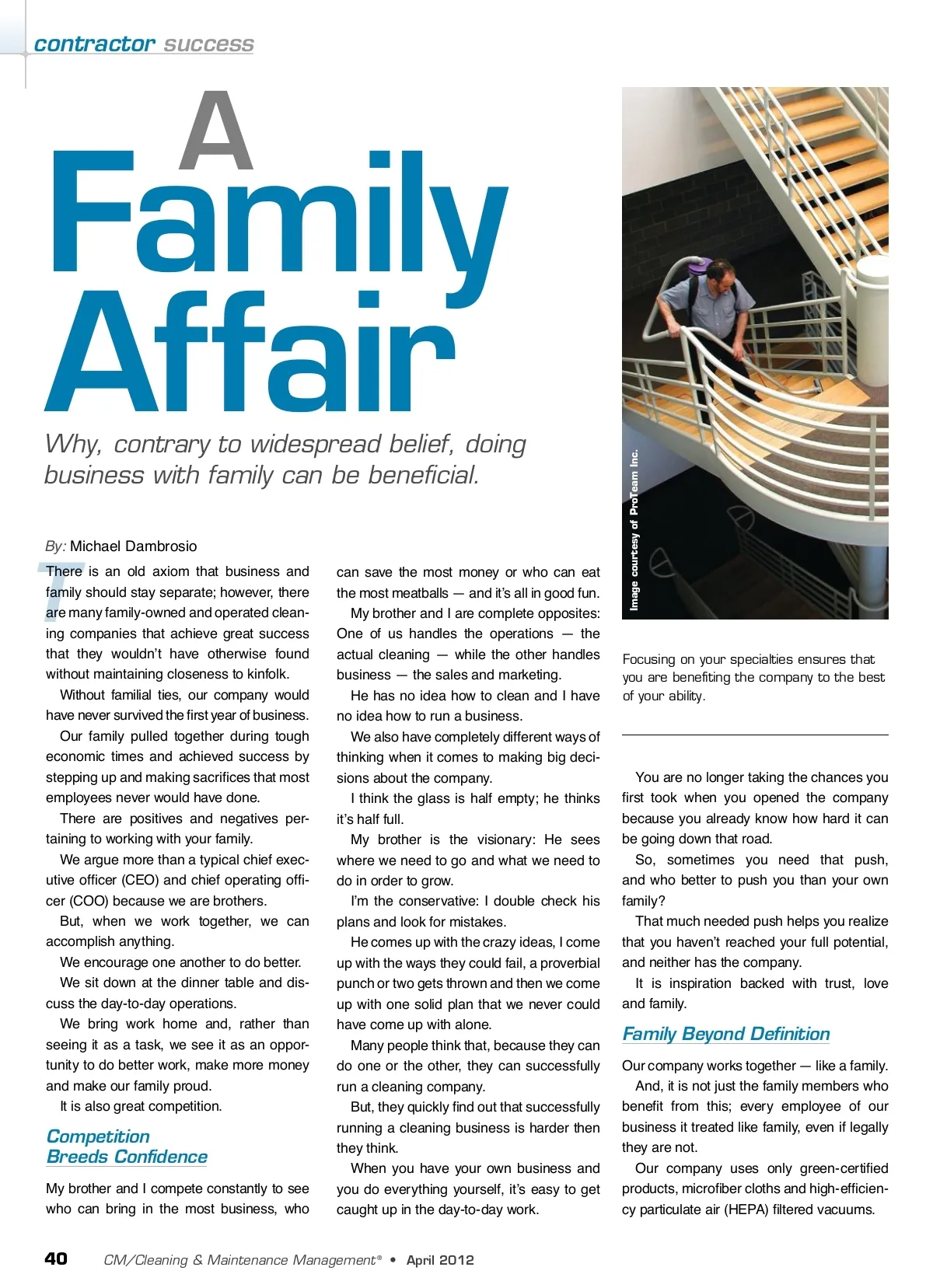 contractor success

A Family Affair

Why, contrary to widespread belief, doing business with family can be beneficial.

By: Michael Dambrosio

There is an old axiom that business and family should stay separate; however, there are many family-owned and operated cleaning companies that achieve great success that they wouldn't have otherwise found without maintaining closeness to kinfolk.

Without familial ties, our company would have never survived the first year of business.

Our family pulled together during tough economic times and achieved success by stepping up and making sacrifices that most employees never would have done.

There are positives and negatives pertaining to working with your family.

We argue more than a typical chief executive officer (CEO) and chief operating officer (COO) because we are brothers.

But, when we work together, we can accomplish anything.

We encourage one another to do better.

We sit down at the dinner table and discuss the day-to-day operations.

We bring work home and, rather than seeing it as a task, we see it as an opportunity to do better work, make more money and make our family proud.

It is also great competition.

Competition Breeds Confidence

My brother and I compete constantly to see who can bring in the most business, who can save the most money or who can eat the most meatballs — and it's all in good fun.

My brother and I are complete opposites: One of us handles the operations — the actual cleaning — while the other handles business — the sales and marketing.

He has no idea how to clean and I have no idea how to run a business.

We also have completely different ways of thinking when it comes to making big decisions about the company.

I think the glass is half empty; he thinks it's half full.

My brother is the visionary: He sees where we need to go and what we need to do in order to grow.

I'm the conservative: I double check his plans and look for mistakes.

He comes up with the crazy ideas, I come up with the ways they could fail, a proverbial punch or two gets thrown and then we come up with one solid plan that we never could have come up with alone.

Many people think that, because they can do one or the other, they can successfully run a cleaning company.

But, they quickly find out that successfully running a cleaning business is harder then they think.

When you have your own business and you do everything yourself, it's easy to get caught up in the day-to-day work.

Image courtesy of ProTeam Inc.

Focusing on your specialties ensures that you are benefiting the company to the best of your ability.

You are no longer taking the chances you first took when you opened the company because you already know how hard it can be going down that road.

So, sometimes you need that push, and who better to push you than your own family?

That much needed push helps you realize that you haven't reached your full potential, and neither has the company.

It is inspiration backed with trust, love and family.

Family Beyond Definition

Our company works together — like a family.

And, it is not just the family members who benefit from this; every employee of our business it treated like family, even if legally they are not.

Our company uses only green-certified products, microfiber cloths and high-efficiency particulate air (HEPA) filtered vacuums.

40 CM/Cleaning & Maintenance Management® • April 2012